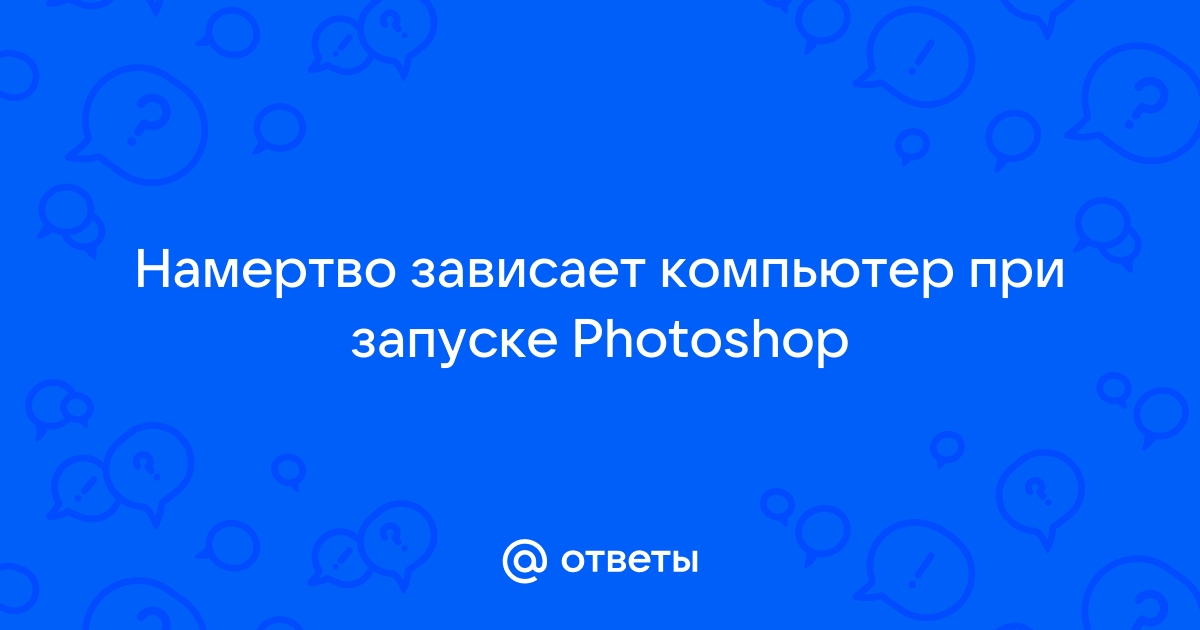 Намертво зависает компьютер при запуске Photoshop

@ ответы